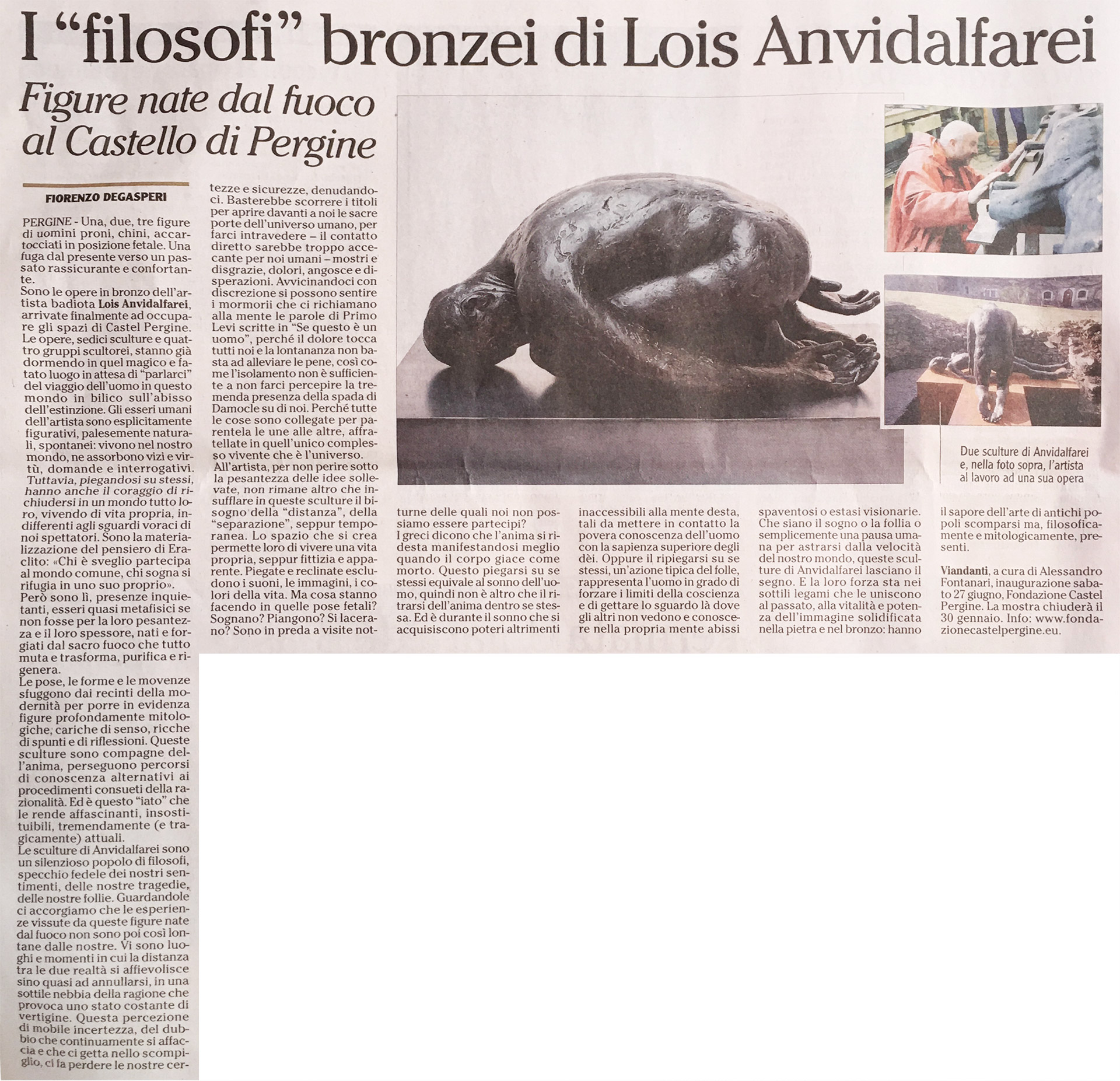 I "filosofi" bronzei di Lois Anvidalfarei

Figure nate dal fuoco al Castello di Pergine

FIORENZO DEGASPERI

PERGINE - Una, due, tre figure di uomini proni, chini, accartocciati in posizione fetale. Una fuga dal presente verso un passato rassicurante e confortante.
Sono le opere in bronzo dell'artista badiota Lois Anvidalfarei, arrivate finalmente ad occupare gli spazi di Castel Pergine. Le opere, sedici sculture e quattro gruppi scultorei, stanno già dormendo in quel magico e fatato luogo in attesa di "parlarci" del viaggio dell'uomo in questo mondo in bilico sull'abisso dell'estinzione. Gli esseri umani dell'artista sono esplicitamente figurativi, palesemente naturali, spontanei: vivono nel nostro mondo, ne assorbono vizi e virtù, domande e interrogativi. Tuttavia, piegandosi su stessi, hanno anche il coraggio di richiudersi in un mondo tutto loro, vivendo di vita propria, indifferenti agli sguardi voraci di noi spettatori. Sono la materializzazione del pensiero di Eraclito: «Chi è sveglio partecipa al mondo comune, chi sogna si rifugia in uno suo proprio».
Però sono lì, presenze inquietanti, esseri quasi metafisici se non fosse per la loro pesantezza e il loro spessore, nati e forgiati dal sacro fuoco che tutto muta e trasforma, purifica e rigenera.
Le pose, le forme e le movenze sfuggono dai recinti della modernità per porre in evidenza figure profondamente mitologiche, cariche di senso, ricche di spunti e di riflessioni. Queste sculture sono compagne dell'anima, perseguono percorsi di conoscenza alternativi ai procedimenti consueti della razionalità. Ed è questo "iato" che le rende affascinanti, insostituibili, tremendamente (e tragicamente) attuali.
Le sculture di Anvidalfarei sono un silenzioso popolo di filosofi, specchio fedele dei nostri sentimenti, delle nostre tragedie, delle nostre follie. Guardandole ci accorgiamo che le esperienze vissute da queste figure nate dal fuoco non sono poi così lontane dalle nostre. Vi sono luoghi e momenti in cui la distanza tra le due realtà si affievolisce sino quasi ad annullarsi, in una sottile nebbia della ragione che provoca uno stato costante di vertigine. Questa percezione di mobile incertezza, del dubbio che continuamente si affaccia e che ci getta nello scompiglio, ci fa perdere le nostre certezze e sicurezze, denudandoci. Basterebbe scorrere i titoli per aprire davanti a noi le sacre porte dell'universo umano, per farci intravedere – il contatto diretto sarebbe troppo accecante per noi umani – mostri e disgrazie, dolori, angosce e disperazioni. Avvicinandoci con discrezione si possono sentire i mormorii che ci richiamano alla mente le parole di Primo Levi scritte in "Se questo è un uomo", perché il dolore tocca tutti noi e la lontananza non basta ad alleviare le pene, così come l'isolamento non è sufficiente a non farci percepire la tremenda presenza della spada di Damocle su di noi. Perché tutte le cose sono collegate per parentela le une alle altre, affratellate in quell'unico complesso vivente che è l'universo.
All'artista, per non perire sotto la pesantezza delle idee sollevate, non rimane altro che insufflare in queste sculture il bisogno della "distanza", della "separazione", seppur temporanea. Lo spazio che si crea permette loro di vivere una vita propria, seppur fittizia e apparente. Piegate e reclinate escludono i suoni, le immagini, i colori della vita. Ma cosa stanno facendo in quelle pose fetali? Sognano? Piangono? Si lacerano? Sono in preda a visite notturne delle quali noi non possiamo essere partecipi?
I greci dicono che l'anima si ridesta manifestandosi meglio quando il corpo giace come morto. Questo piegarsi su se stessi equivale al sonno dell'uomo, quindi non è altro che il ritrarsi dell'anima dentro se stessa. Ed è durante il sonno che si acquisiscono poteri altrimenti inaccessibili alla mente desta, tali da mettere in contatto la povera conoscenza dell'uomo con la sapienza superiore degli dèi. Oppure il ripiegarsi su se stessi, un'azione tipica del folle, rappresenta l'uomo in grado di forzare i limiti della coscienza e di gettare lo sguardo là dove gli altri non vedono e conoscere nella propria mente abissi spaventosi o estasi visionarie. Che siano il sogno o la follia o semplicemente una pausa umana per astrarsi dalla velocità del nostro mondo, queste sculture di Anvidalfarei lasciano il segno. E la loro forza sta nei sottili legami che le uniscono al passato, alla vitalità e potenza dell'immagine solidificata nella pietra e nel bronzo: hanno il sapore dell'arte di antichi popoli scomparsi ma, filosoficamente e mitologicamente, presenti.

Viandanti, a cura di Alessandro Fontanari, inaugurazione sabato 27 giugno, Fondazione Castel Pergine. La mostra chiuderà il 30 gennaio. Info: www.fondazionecastelpergine.eu.

Due sculture di Anvidalfarei e, nella foto sopra, l'artista al lavoro ad una sua opera